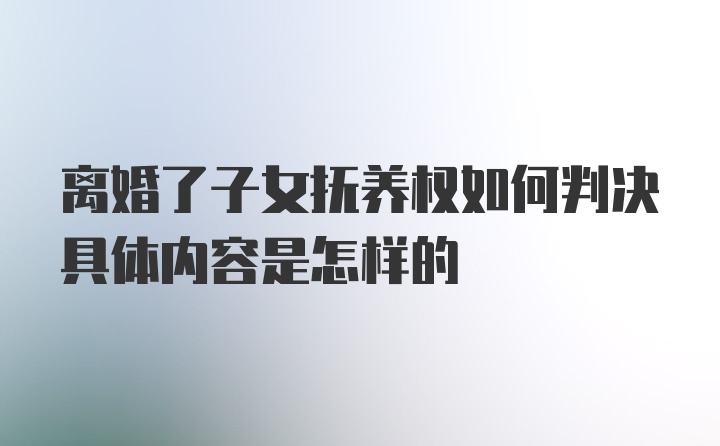 离婚了子女抚养权如何判决具体内容是怎样的